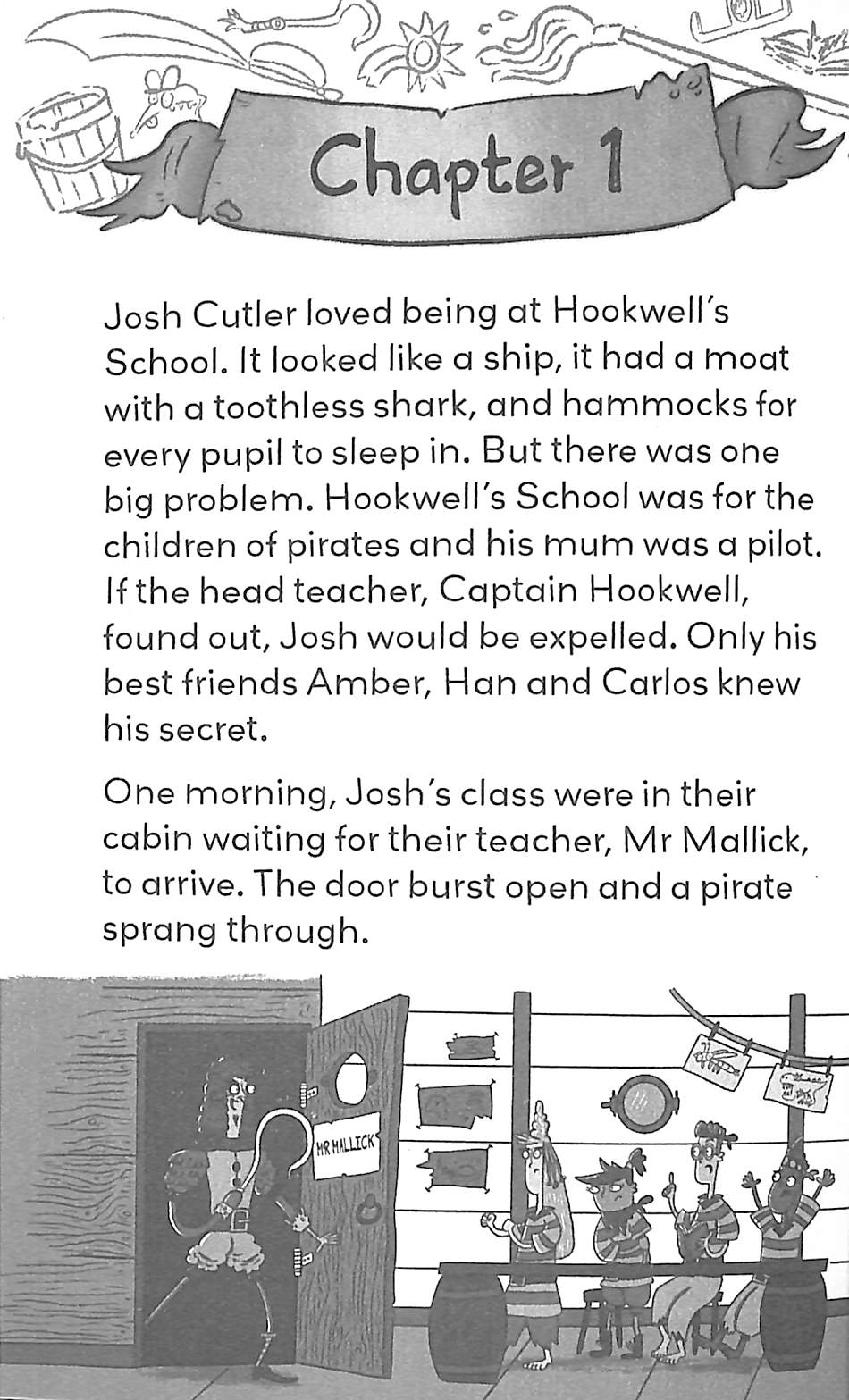 Chapter 1

Josh Cutler loved being at Hookwell's School. It looked like a ship, it had a moat with a toothless shark, and hammocks for every pupil to sleep in. But there was one big problem. Hookwell's School was for the children of pirates and his mum was a pilot. If the head teacher, Captain Hookwell, found out, Josh would be expelled. Only his best friends Amber, Han and Carlos knew his secret.

One morning, Josh's class were in their cabin waiting for their teacher, Mr Mallick, to arrive. The door burst open and a pirate sprang through.

MR MALLICK